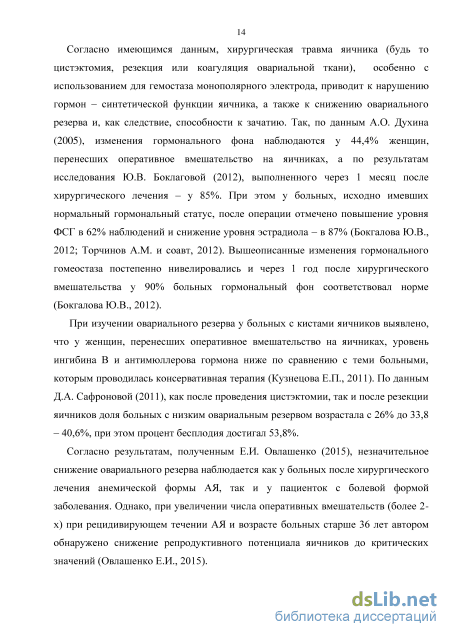 14

Согласно имеющимся данным, хирургическая травма яичника (будь то цистэктомия, резекция или коагуляция овариальной ткани), особенно с использованием для гемостаза монополярного электрода, приводит к нарушению гормон – синтетической функции яичника, а также к снижению овариального резерва и, как следствие, способности к зачатию. Так, по данным А.О. Духина (2005), изменения гормонального фона наблюдаются у 44,4% женщин, перенесших оперативное вмешательство на яичниках, а по результатам исследования Ю.В. Боклаговой (2012), выполненного через 1 месяц после хирургического лечения – у 85%. При этом у больных, исходно имевших нормальный гормональный статус, после операции отмечено повышение уровня ФСГ в 62% наблюдений и снижение уровня эстрадиола – в 87% (Бокгалова Ю.В., 2012; Торчинов А.М. и соавт, 2012). Вышеописанные изменения гормонального гомеостаза постепенно нивелировались и через 1 год после хирургического вмешательства у 90% больных гормональный фон соответствовал норме (Бокгалова Ю.В., 2012).

При изучении овариального резерва у больных с кистами яичников выявлено, что у женщин, перенесших оперативное вмешательство на яичниках, уровень ингибина В и антимюллерова гормона ниже по сравнению с теми больными, которым проводилась консервативная терапия (Кузнецова Е.П., 2011). По данным Д.А. Сафроновой (2011), как после проведения цистэктомии, так и после резекции яичников доля больных с низким овариальным резервом возрастала с 26% до 33,8 – 40,6%, при этом процент бесплодия достигал 53,8%.

Согласно результатам, полученным Е.И. Овлашенко (2015), незначительное снижение овариального резерва наблюдается как у больных после хирургического лечения анемической формы АЯ, так и у пациенток с болевой формой заболевания. Однако, при увеличении числа оперативных вмешательств (более 2-х) при рецидивирующем течении АЯ и возрасте больных старше 36 лет автором обнаружено снижение репродуктивного потенциала яичников до критических значений (Овлашенко Е.И., 2015).

dsLib.net
библиотека диссертаций